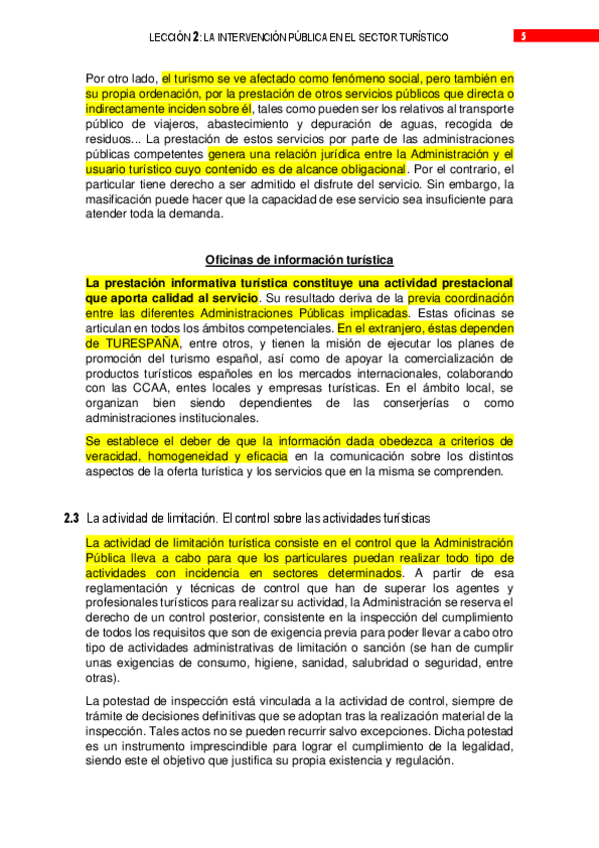 LECCIÓN 2: LA INTERVENCIÓN PÚBLICA EN EL SECTOR TURÍSTICO

5

Por otro lado, el turismo se ve afectado como fenómeno social, pero también en su propia ordenación, por la prestación de otros servicios públicos que directa o indirectamente inciden sobre él, tales como pueden ser los relativos al transporte público de viajeros, abastecimiento y depuración de aguas, recogida de residuos... La prestación de estos servicios por parte de las administraciones públicas competentes genera una relación jurídica entre la Administración y el usuario turístico cuyo contenido es de alcance obligacional. Por el contrario, el particular tiene derecho a ser admitido el disfrute del servicio. Sin embargo, la masificación puede hacer que la capacidad de ese servicio sea insuficiente para atender toda la demanda.

Oficinas de información turística

La prestación informativa turística constituye una actividad prestacional que aporta calidad al servicio. Su resultado deriva de la previa coordinación entre las diferentes Administraciones Públicas implicadas. Estas oficinas se articulan en todos los ámbitos competenciales. En el extranjero, éstas dependen de TURESPAÑA, entre otros, y tienen la misión de ejecutar los planes de promoción del turismo español, así como de apoyar la comercialización de productos turísticos españoles en los mercados internacionales, colaborando con las CCAA, entes locales y empresas turísticas. En el ámbito local, se organizan bien siendo dependientes de las conserjerías o como administraciones institucionales.

Se establece el deber de que la información dada obedezca a criterios de veracidad, homogeneidad y eficacia en la comunicación sobre los distintos aspectos de la oferta turística y los servicios que en la misma se comprenden.

2.3 La actividad de limitación. El control sobre las actividades turísticas

La actividad de limitación turística consiste en el control que la Administración Pública lleva a cabo para que los particulares puedan realizar todo tipo de actividades con incidencia en sectores determinados. A partir de esa reglamentación y técnicas de control que han de superar los agentes y profesionales turísticos para realizar su actividad, la Administración se reserva el derecho de un control posterior, consistente en la inspección del cumplimiento de todos los requisitos que son de exigencia previa para poder llevar a cabo otro tipo de actividades administrativas de limitación o sanción (se han de cumplir unas exigencias de consumo, higiene, sanidad, salubridad o seguridad, entre otras).

La potestad de inspección está vinculada a la actividad de control, siempre de trámite de decisiones definitivas que se adoptan tras la realización material de la inspección. Tales actos no se pueden recurrir salvo excepciones. Dicha potestad es un instrumento imprescindible para lograr el cumplimiento de la legalidad, siendo este el objetivo que justifica su propia existencia y regulación.